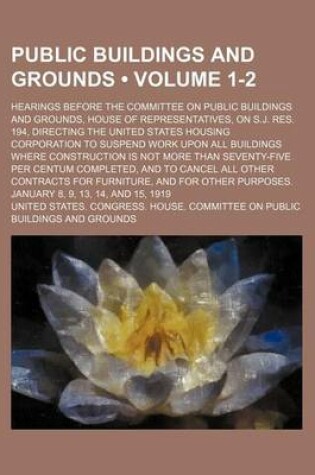 PUBLIC BUILDINGS AND GROUNDS • VOLUME 1-2

HEARINGS BEFORE THE COMMITTEE ON PUBLIC BUILDINGS AND GROUNDS, HOUSE OF REPRESENTATIVES, ON S.J. RES. 194, DIRECTING THE UNITED STATES HOUSING CORPORATION TO SUSPEND WORK UPON ALL BUILDINGS WHERE CONSTRUCTION IS NOT MORE THAN SEVENTY-FIVE PER CENTUM COMPLETED, AND TO CANCEL ALL OTHER CONTRACTS FOR FURNITURE, AND FOR OTHER PURPOSES. JANUARY 8, 9, 13, 14, AND 15, 1919

UNITED STATES. CONGRESS. HOUSE. COMMITTEE ON PUBLIC BUILDINGS AND GROUNDS